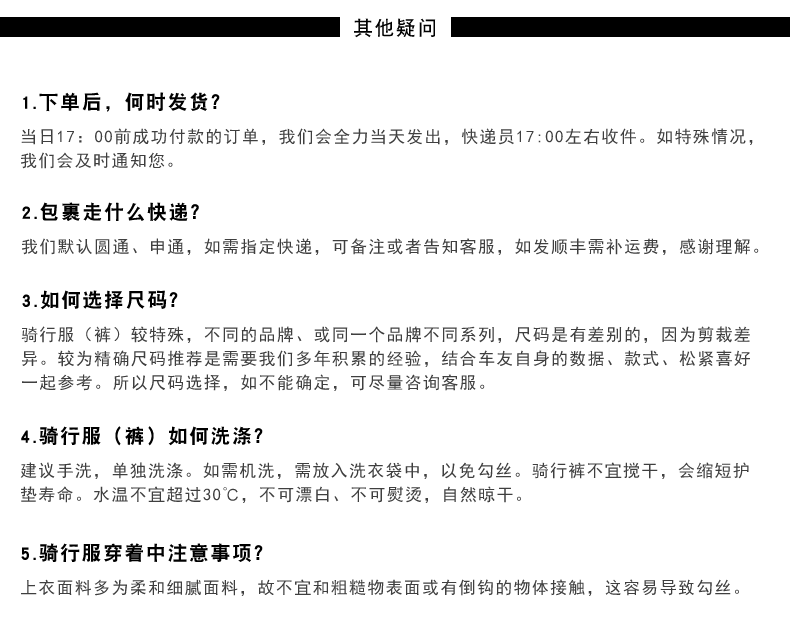 其他疑问

1.下单后，何时发货？

当日17：00前成功付款的订单，我们会全力当天发出，快递员17:00左右收件。如特殊情况，我们会及时通知您。

2.包裹走什么快递？

我们默认圆通、申通，如需指定快递，可备注或者告知客服，如发顺丰需补运费，感谢理解。

3.如何选择尺码？

骑行服（裤）较特殊，不同的品牌、或同一个品牌不同系列，尺码是有差别的，因为剪裁差异。较为精确尺码推荐是需要我们多年积累的经验，结合车友自身的数据、款式、松紧喜好一起参考。所以尺码选择，如不能确定，可尽量咨询客服。

4.骑行服（裤）如何洗涤？

建议手洗，单独洗涤。如需机洗，需放入洗衣袋中，以免勾丝。骑行裤不宜搅干，会缩短护垫寿命。水温不宜超过30℃，不可漂白、不可熨烫，自然晾干。

5.骑行服穿着中注意事项？

上衣面料多为柔和细腻面料，故不宜和粗糙物表面或有倒钩的物体接触，这容易导致勾丝。